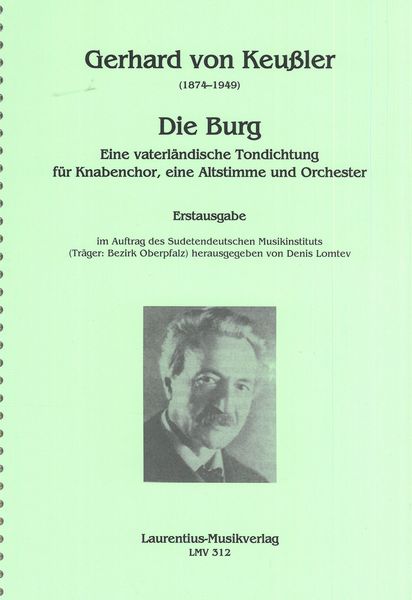 Gerhard von Keußler

(1874–1949)

Die Burg

Eine vaterländische Tondichtung für Knabenchor, eine Altstimme und Orchester

Erstausgabe

im Auftrag des Sudetendeutschen Musikinstituts (Träger: Bezirk Oberpfalz) herausgegeben von Denis Lomtev

Laurentius-Musikverlag
LMV 312